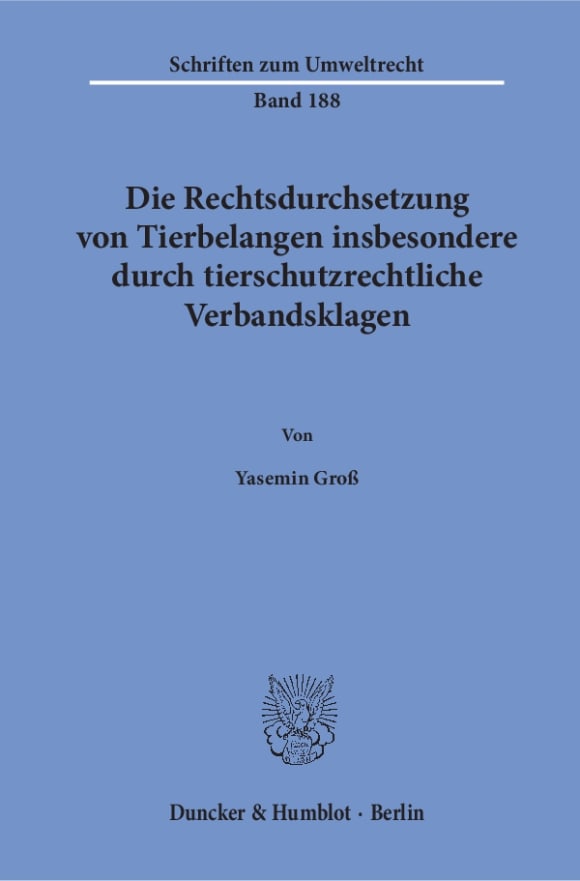 Schriften zum Umweltrecht

Band 188

Die Rechtsdurchsetzung von Tierbelangen insbesondere durch tierschutzrechtliche Verbandsklagen

Von

Yasemin Groß

Duncker & Humblot · Berlin